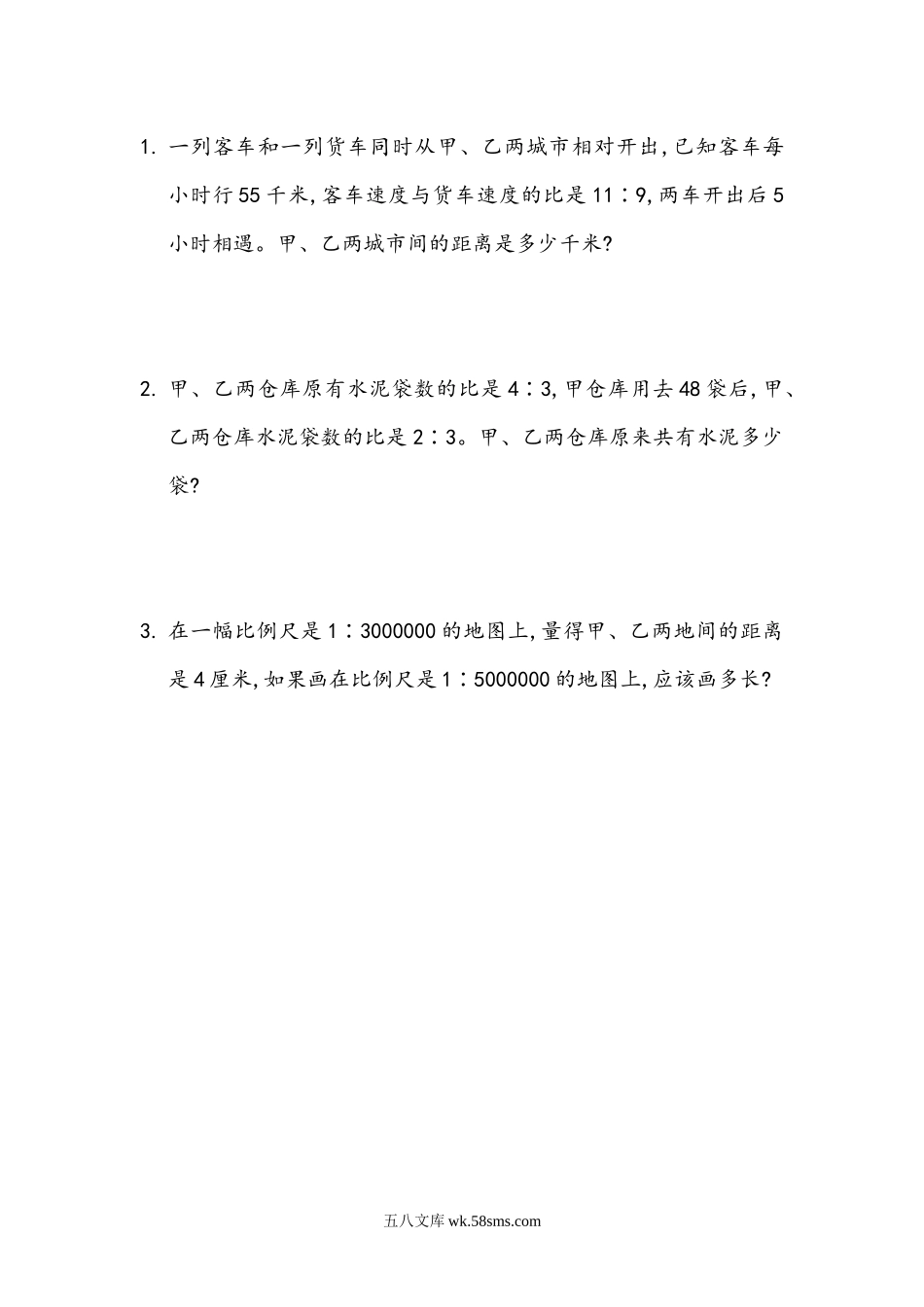 1. 一列客车和一列货车同时从甲、乙两城市相对开出,已知客车每小时行55千米,客车速度与货车速度的比是11∶9,两车开出后5小时相遇。甲、乙两城市间的距离是多少千米?

2. 甲、乙两仓库原有水泥袋数的比是4∶3,甲仓库用去48袋后,甲、乙两仓库水泥袋数的比是2∶3。甲、乙两仓库原来共有水泥多少袋?

3. 在一幅比例尺是1∶3000000的地图上,量得甲、乙两地间的距离是4厘米,如果画在比例尺是1∶5000000的地图上,应该画多长?

五八文库 wk.58sms.com